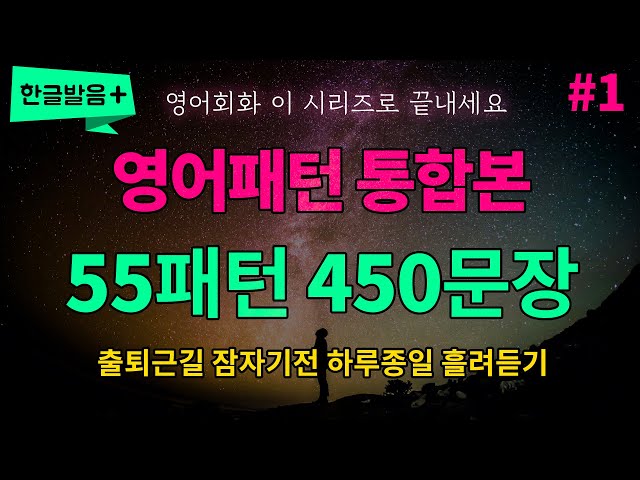 한글발음+

영어회화 이 시리즈로 끝내세요

#1

영어패턴 통합본

55패턴 450문장

출퇴근길 잠자기전 하루종일 흘려듣기